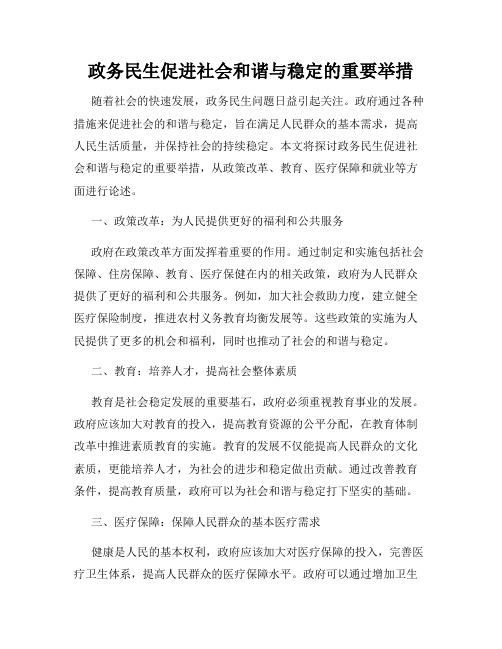 政务民生促进社会和谐与稳定的重要举措

随着社会的快速发展，政务民生问题日益引起关注。政府通过各种措施来促进社会的和谐与稳定，旨在满足人民群众的基本需求，提高人民生活质量，并保持社会的持续稳定。本文将探讨政务民生促进社会和谐与稳定的重要举措，从政策改革、教育、医疗保障和就业等方面进行论述。

一、政策改革：为人民提供更好的福利和公共服务

政府在政策改革方面发挥着重要的作用。通过制定和实施包括社会保障、住房保障、教育、医疗保健在内的相关政策，政府为人民群众提供了更好的福利和公共服务。例如，加大社会救助力度，建立健全医疗保险制度，推进农村义务教育均衡发展等。这些政策的实施为人民提供了更多的机会和福利，同时也推动了社会的和谐与稳定。

二、教育：培养人才，提高社会整体素质

教育是社会稳定发展的重要基石，政府必须重视教育事业的发展。政府应该加大对教育的投入，提高教育资源的公平分配，在教育体制改革中推进素质教育的实施。教育的发展不仅能提高人民群众的文化素质，更能培养人才，为社会的进步和稳定做出贡献。通过改善教育条件，提高教育质量，政府可以为社会和谐与稳定打下坚实的基础。

三、医疗保障：保障人民群众的基本医疗需求

健康是人民的基本权利，政府应该加大对医疗保障的投入，完善医疗卫生体系，提高人民群众的医疗保障水平。政府可以通过增加卫生